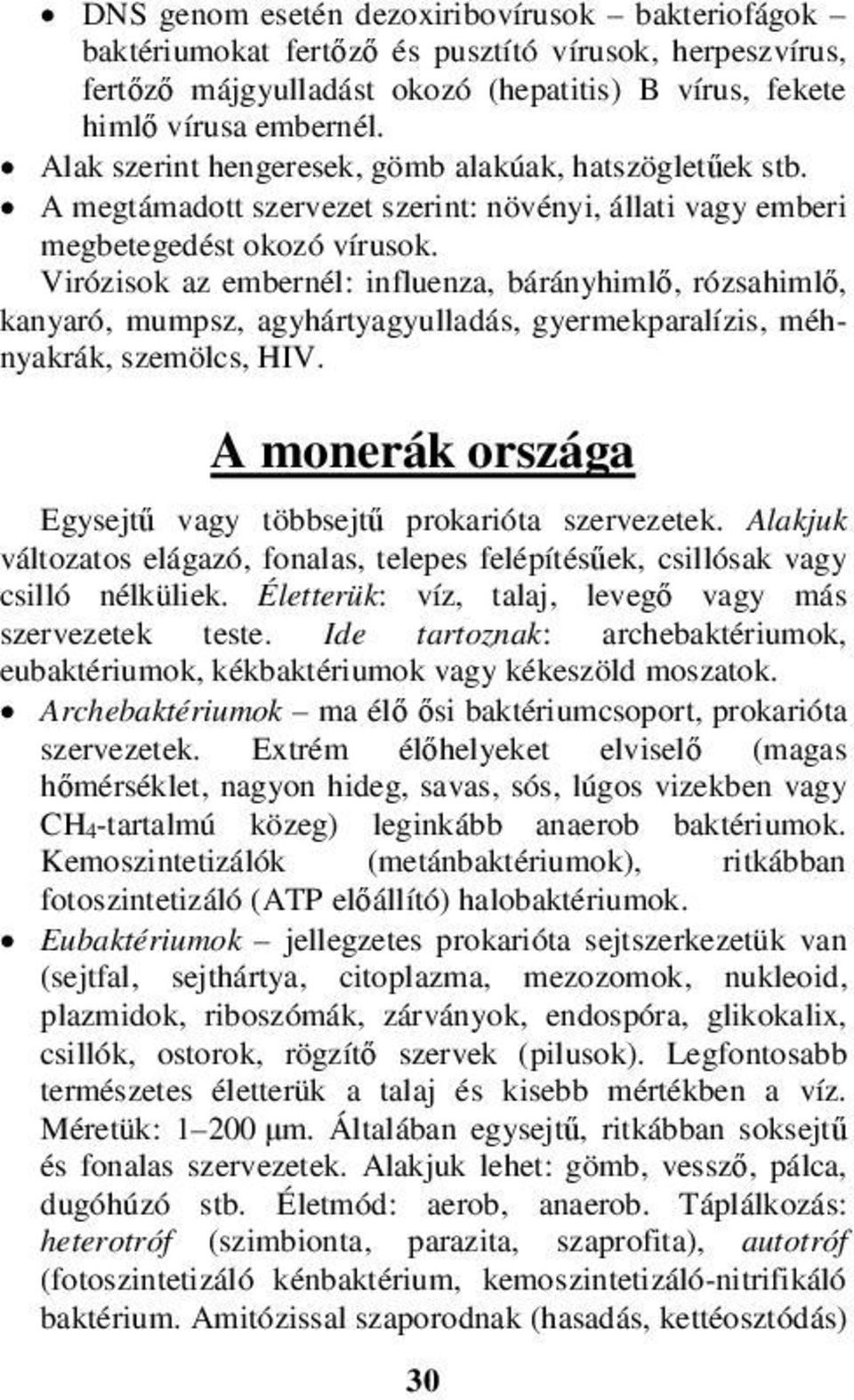 • DNS genom esetén dezoxiribovírusok – bakteriofágok – baktériumokat fertőző és pusztító vírusok, herpeszvírus, fertőző májgyulladást okozó (hepatitis) B vírus, fekete himlő vírusa embernél.
• Alak szerint hengeresek, gömb alakúak, hatszögletűek stb.
• A megtámadott szervezet szerint: növényi, állati vagy emberi megbetegedést okozó vírusok.
Virózisok az embernél: influenza, bárányhimlő, rózsahimlő, kanyaró, mumpsz, agyhártyagyulladás, gyermekparalízis, méhnyakrák, szemölcs, HIV.

A monerák országa

Egysejtű vagy többsejtű prokarióta szervezetek. Alakjuk változatos elágazó, fonalas, telepes felépítésűek, csillósak vagy csilló nélküliek. Életterük: víz, talaj, levegő vagy más szervezetek teste. Ide tartoznak: archebaktériumok, eubaktériumok, kékbaktériumok vagy kékeszöld moszatok.
• Archebaktériumok – ma élő ősi baktériumcsoport, prokarióta szervezetek. Extrém élőhelyeket elviselő (magas hőmérséklet, nagyon hideg, savas, sós, lúgos vizekben vagy $CH_4$-tartalmú közeg) leginkább anaerob baktériumok. Kemoszintetizálók (metánbaktériumok), ritkábban fotoszintetizáló (ATP előállító) halobaktériumok.
• Eubaktériumok – jellegzetes prokarióta sejtszerkezetük van (sejtfal, sejthártya, citoplazma, mezozomok, nukleoid, plazmidok, riboszómák, zárványok, endospóra, glikokalix, csillók, ostorok, rögzítő szervek (pilusok). Legfontosabb természetes életterük a talaj és kisebb mértékben a víz. Méretük: 1–200 µm. Általában egysejtű, ritkábban soksejtű és fonalas szervezetek. Alakjuk lehet: gömb, vessző, pálca, dugóhúzó stb. Életmód: aerob, anaerob. Táplálkozás: heterotróf (szimbionta, parazita, szaprofita), autotróf (fotoszintetizáló kénbaktérium, kemoszintetizáló-nitrifikáló baktérium. Amitózissal szaporodnak (hasadás, kettéosztódás)

30